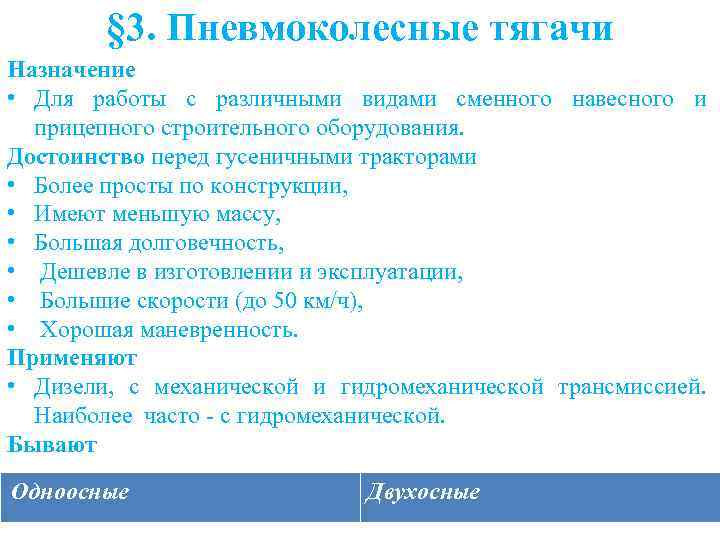 §3. Пневмоколесные тягачи

Назначение

• Для работы с различными видами сменного навесного и прицепного строительного оборудования.

Достоинство перед гусеничными тракторами

• Более просты по конструкции,
• Имеют меньшую массу,
• Большая долговечность,
• Дешевле в изготовлении и эксплуатации,
• Большие скорости (до 50 км/ч),
• Хорошая маневренность.

Применяют

• Дизели, с механической и гидромеханической трансмиссией. Наиболее часто - с гидромеханической.

Бывают

| Одноосные | Двухосные |
|---|---|